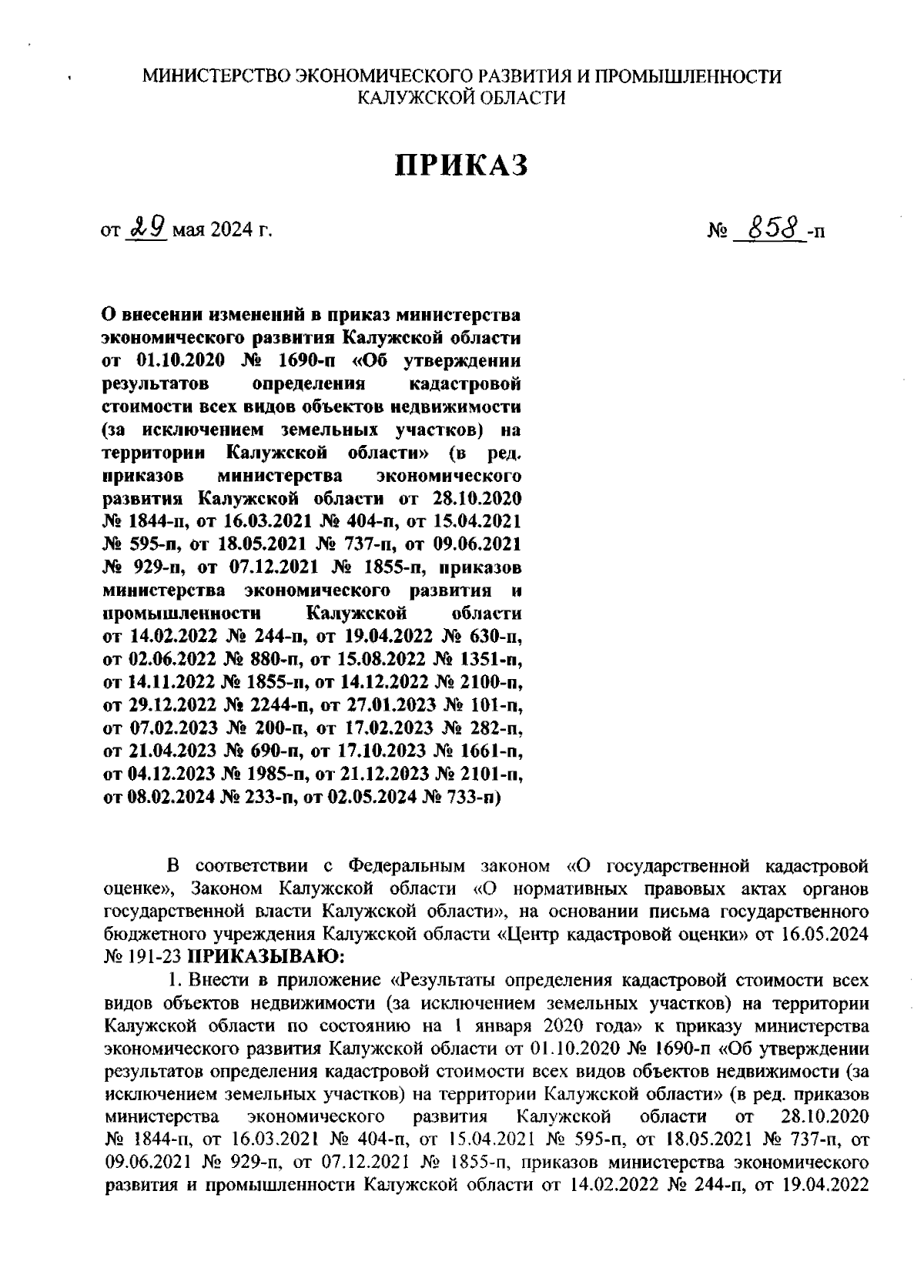 МИНИСТЕРСТВО ЭКОНОМИЧЕСКОГО РАЗВИТИЯ И ПРОМЫШЛЕННОСТИ КАЛУЖСКОЙ ОБЛАСТИ

ПРИКАЗ

от 29 мая 2024 г.

№ 858 -п

О внесении изменений в приказ министерства экономического развития Калужской области от 01.10.2020 № 1690-п «Об утверждении результатов определения кадастровой стоимости всех видов объектов недвижимости (за исключением земельных участков) на территории Калужской области» (в ред. приказов министерства экономического развития Калужской области от 28.10.2020 № 1844-п, от 16.03.2021 № 404-п, от 15.04.2021 № 595-п, от 18.05.2021 № 737-п, от 09.06.2021 № 929-п, от 07.12.2021 № 1855-п, приказов министерства экономического развития и промышленности Калужской области от 14.02.2022 № 244-п, от 19.04.2022 № 630-п, от 02.06.2022 № 880-п, от 15.08.2022 № 1351-п, от 14.11.2022 № 1855-п, от 14.12.2022 № 2100-п, от 29.12.2022 № 2244-п, от 27.01.2023 № 101-п, от 07.02.2023 № 200-п, от 17.02.2023 № 282-п, от 21.04.2023 № 690-п, от 17.10.2023 № 1661-п, от 04.12.2023 № 1985-п, от 21.12.2023 № 2101-п, от 08.02.2024 № 233-п, от 02.05.2024 № 733-п)

В соответствии с Федеральным законом «О государственной кадастровой оценке», Законом Калужской области «О нормативных правовых актах органов государственной власти Калужской области», на основании письма государственного бюджетного учреждения Калужской области «Центр кадастровой оценки» от 16.05.2024 № 191-23 ПРИКАЗЫВАЮ:

1. Внести в приложение «Результаты определения кадастровой стоимости всех видов объектов недвижимости (за исключением земельных участков) на территории Калужской области по состоянию на 1 января 2020 года» к приказу министерства экономического развития Калужской области от 01.10.2020 № 1690-п «Об утверждении результатов определения кадастровой стоимости всех видов объектов недвижимости (за исключением земельных участков) на территории Калужской области» (в ред. приказов министерства экономического развития Калужской области от 28.10.2020 № 1844-п, от 16.03.2021 № 404-п, от 15.04.2021 № 595-п, от 18.05.2021 № 737-п, от 09.06.2021 № 929-п, от 07.12.2021 № 1855-п, приказов министерства экономического развития и промышленности Калужской области от 14.02.2022 № 244-п, от 19.04.2022